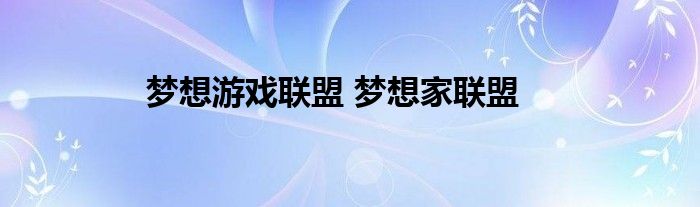 梦想游戏联盟 梦想家联盟